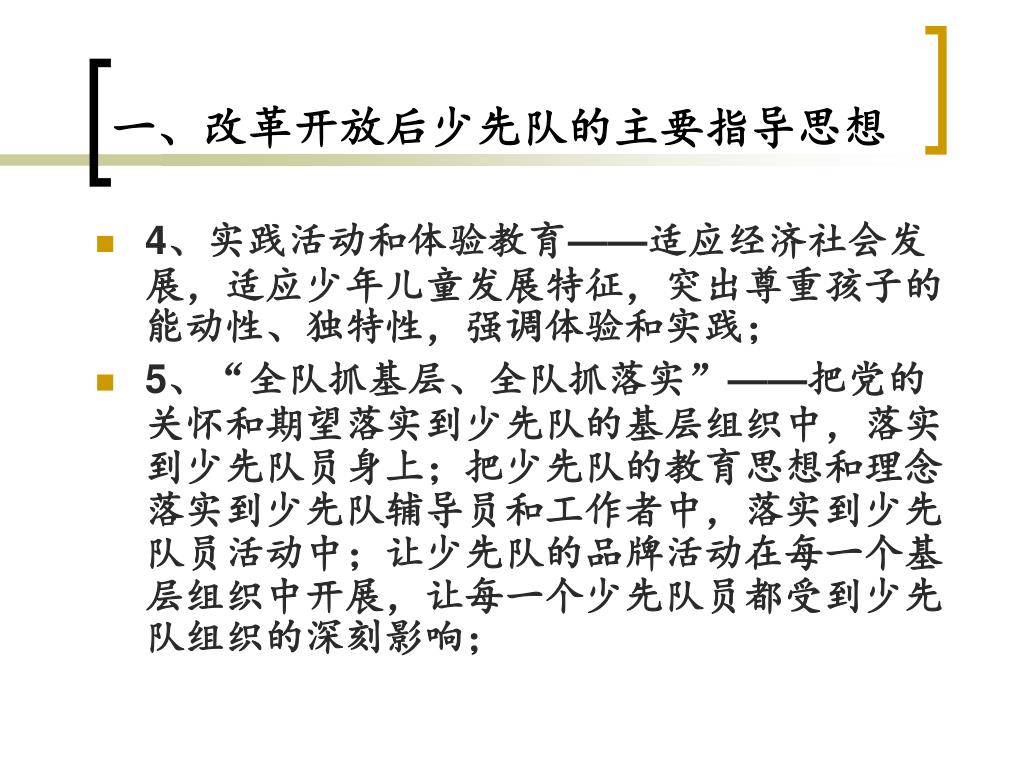 一、改革开放后少先队的主要指导思想

4、实践活动和体验教育——适应经济社会发展，适应少年儿童发展特征，突出尊重孩子的能动性、独特性，强调体验和实践；

5、“全队抓基层、全队抓落实”——把党的关怀和期望落实到少先队的基层组织中，落实到少先队员身上；把少先队的教育思想和理念落实到少先队辅导员和工作者中，落实到少先队员活动中；让少先队的品牌活动在每一个基层组织中开展，让每一个少先队员都受到少先队组织的深刻影响；